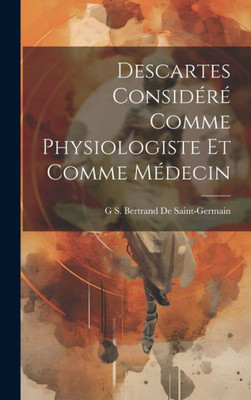 Descartes Considéré Comme Physiologiste Et Comme Médecin

G S. Bertrand De Saint-Germain